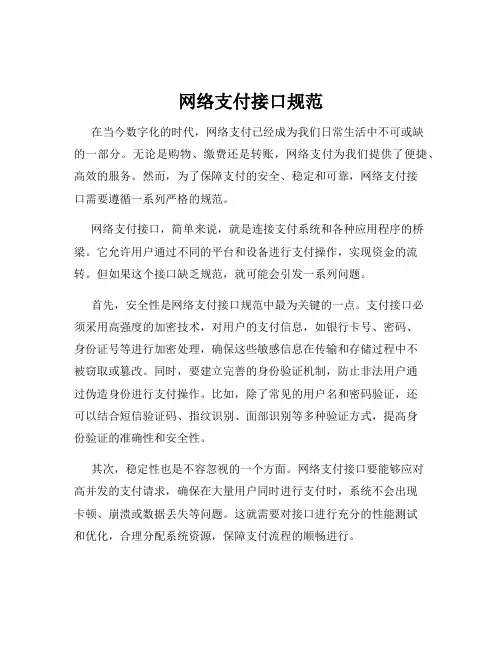 网络支付接口规范

在当今数字化的时代，网络支付已经成为我们日常生活中不可或缺的一部分。无论是购物、缴费还是转账，网络支付为我们提供了便捷、高效的服务。然而，为了保障支付的安全、稳定和可靠，网络支付接口需要遵循一系列严格的规范。

网络支付接口，简单来说，就是连接支付系统和各种应用程序的桥梁。它允许用户通过不同的平台和设备进行支付操作，实现资金的流转。但如果这个接口缺乏规范，就可能会引发一系列问题。

首先，安全性是网络支付接口规范中最为关键的一点。支付接口必须采用高强度的加密技术，对用户的支付信息，如银行卡号、密码、身份证号等进行加密处理，确保这些敏感信息在传输和存储过程中不被窃取或篡改。同时，要建立完善的身份验证机制，防止非法用户通过伪造身份进行支付操作。比如，除了常见的用户名和密码验证，还可以结合短信验证码、指纹识别、面部识别等多种验证方式，提高身份验证的准确性和安全性。

其次，稳定性也是不容忽视的一个方面。网络支付接口要能够应对高并发的支付请求，确保在大量用户同时进行支付时，系统不会出现卡顿、崩溃或数据丢失等问题。这就需要对接口进行充分的性能测试和优化，合理分配系统资源，保障支付流程的顺畅进行。